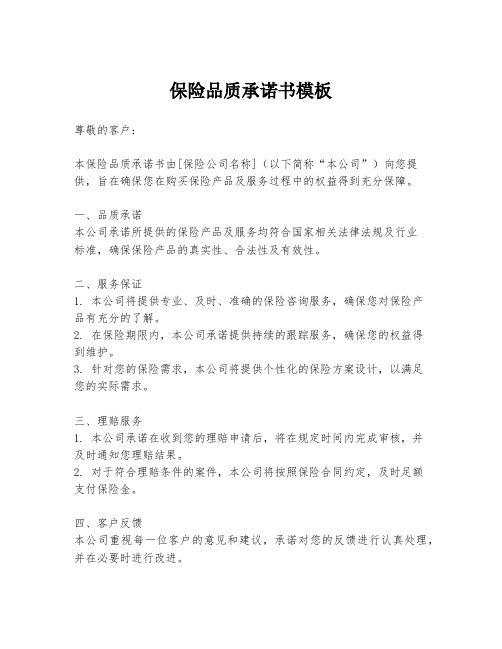 保险品质承诺书模板

尊敬的客户：

本保险品质承诺书由[保险公司名称]（以下简称“本公司”）向您提供，旨在确保您在购买保险产品及服务过程中的权益得到充分保障。

一、品质承诺
本公司承诺所提供的保险产品及服务均符合国家相关法律法规及行业标准，确保保险产品的真实性、合法性及有效性。

二、服务保证
1. 本公司将提供专业、及时、准确的保险咨询服务，确保您对保险产品有充分的了解。
2. 在保险期限内，本公司承诺提供持续的跟踪服务，确保您的权益得到维护。
3. 针对您的保险需求，本公司将提供个性化的保险方案设计，以满足您的实际需求。

三、理赔服务
1. 本公司承诺在收到您的理赔申请后，将在规定时间内完成审核，并及时通知您理赔结果。
2. 对于符合理赔条件的案件，本公司将按照保险合同约定，及时足额支付保险金。

四、客户反馈
本公司重视每一位客户的意见和建议，承诺对您的反馈进行认真处理，并在必要时进行改进。